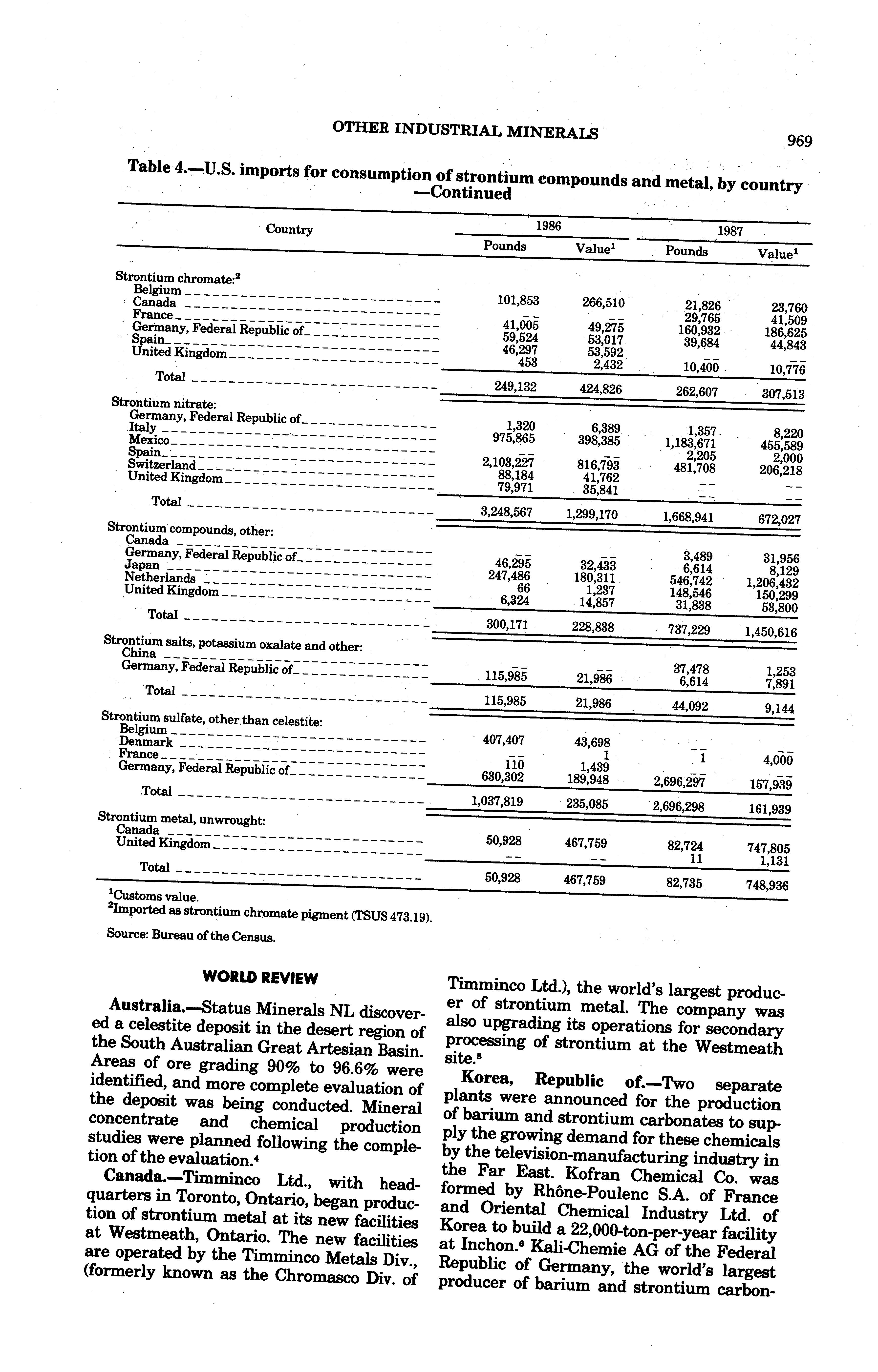 OTHER INDUSTRIAL MINERALS

969

Table 4.—U.S. imports for consumption of strontium compounds and metal, by country —Continued

| Country | 1986 Pounds | 1986 Value$^1$ | 1987 Pounds | 1987 Value$^1$ |
|---|---|---|---|---|
| Strontium chromate:$^2$ | | | | |
| Belgium | 101,853 | 266,510 | 21,826 | 23,760 |
| Canada | -- | -- | 29,765 | 41,509 |
| France | 41,005 | 49,275 | 160,932 | 186,625 |
| Germany, Federal Republic of | 59,524 | 53,017 | 39,684 | 44,843 |
| Spain | 46,297 | 53,592 | -- | -- |
| United Kingdom | 453 | 2,432 | 10,400 | 10,776 |
| Total | 249,132 | 424,826 | 262,607 | 307,513 |
| Strontium nitrate: | | | | |
| Germany, Federal Republic of | 1,320 | 6,389 | 1,357 | 8,220 |
| Italy | 975,865 | 398,385 | 1,183,671 | 455,589 |
| Mexico | -- | -- | 2,205 | 2,000 |
| Spain | 2,103,227 | 816,793 | 481,708 | 206,218 |
| Switzerland | 88,184 | 41,762 | -- | -- |
| United Kingdom | 79,971 | 35,841 | -- | -- |
| Total | 3,248,567 | 1,299,170 | 1,668,941 | 672,027 |
| Strontium compounds, other: | | | | |
| Canada | -- | -- | 3,489 | 31,956 |
| Germany, Federal Republic of | 46,295 | 32,433 | 6,614 | 8,129 |
| Japan | 247,486 | 180,311 | 546,742 | 1,206,432 |
| Netherlands | 66 | 1,237 | 148,546 | 150,299 |
| United Kingdom | 6,324 | 14,857 | 31,838 | 53,800 |
| Total | 300,171 | 228,838 | 737,229 | 1,450,616 |
| Strontium salts, potassium oxalate and other: | | | | |
| China | -- | -- | 37,478 | 1,253 |
| Germany, Federal Republic of | 115,985 | 21,986 | 6,614 | 7,891 |
| Total | 115,985 | 21,986 | 44,092 | 9,144 |
| Strontium sulfate, other than celestite: | | | | |
| Belgium | 407,407 | 43,698 | -- | -- |
| Denmark | -- | 1 | 1 | 4,000 |
| France | 110 | 1,439 | -- | -- |
| Germany, Federal Republic of | 630,302 | 189,948 | 2,696,297 | 157,939 |
| Total | 1,037,819 | 235,085 | 2,696,298 | 161,939 |
| Strontium metal, unwrought: | | | | |
| Canada | 50,928 | 467,759 | 82,724 | 747,805 |
| United Kingdom | -- | -- | 11 | 1,131 |
| Total | 50,928 | 467,759 | 82,735 | 748,936 |

$^1$Customs value.
$^2$Imported as strontium chromate pigment (TSUS 473.19).

Source: Bureau of the Census.

WORLD REVIEW

Australia.—Status Minerals NL discovered a celestite deposit in the desert region of the South Australian Great Artesian Basin. Areas of ore grading 90% to 96.6% were identified, and more complete evaluation of the deposit was being conducted. Mineral concentrate and chemical production studies were planned following the completion of the evaluation.$^4$

Canada.—Timminco Ltd., with headquarters in Toronto, Ontario, began production of strontium metal at its new facilities at Westmeath, Ontario. The new facilities are operated by the Timminco Metals Div., (formerly known as the Chromasco Div. of Timminco Ltd.), the world's largest producer of strontium metal. The company was also upgrading its operations for secondary processing of strontium at the Westmeath site.$^5$

Korea, Republic of.—Two separate plants were announced for the production of barium and strontium carbonates to supply the growing demand for these chemicals by the television-manufacturing industry in the Far East. Kofran Chemical Co. was formed by Rhône-Poulenc S.A. of France and Oriental Chemical Industry Ltd. of Korea to build a 22,000-ton-per-year facility at Inchon.$^6$ Kali-Chemie AG of the Federal Republic of Germany, the world's largest producer of barium and strontium carbon-